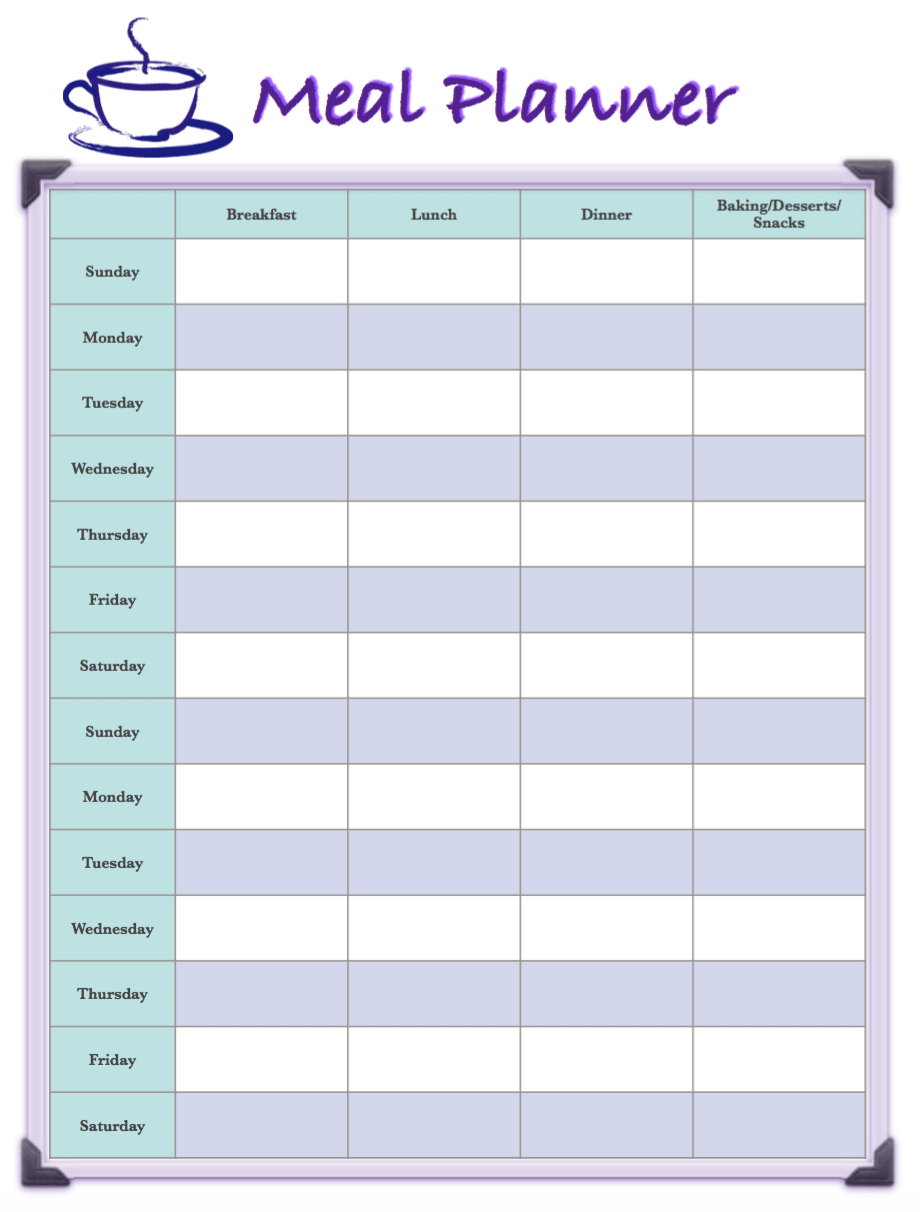 Meal Planner

| | Breakfast | Lunch | Dinner | Baking/Desserts/ Snacks |
|---|---|---|---|---|
| Sunday | | | | |
| Monday | | | | |
| Tuesday | | | | |
| Wednesday | | | | |
| Thursday | | | | |
| Friday | | | | |
| Saturday | | | | |
| Sunday | | | | |
| Monday | | | | |
| Tuesday | | | | |
| Wednesday | | | | |
| Thursday | | | | |
| Friday | | | | |
| Saturday | | | | |